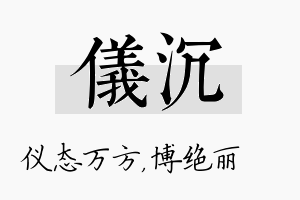 儀沉

仪态万方,博绝丽